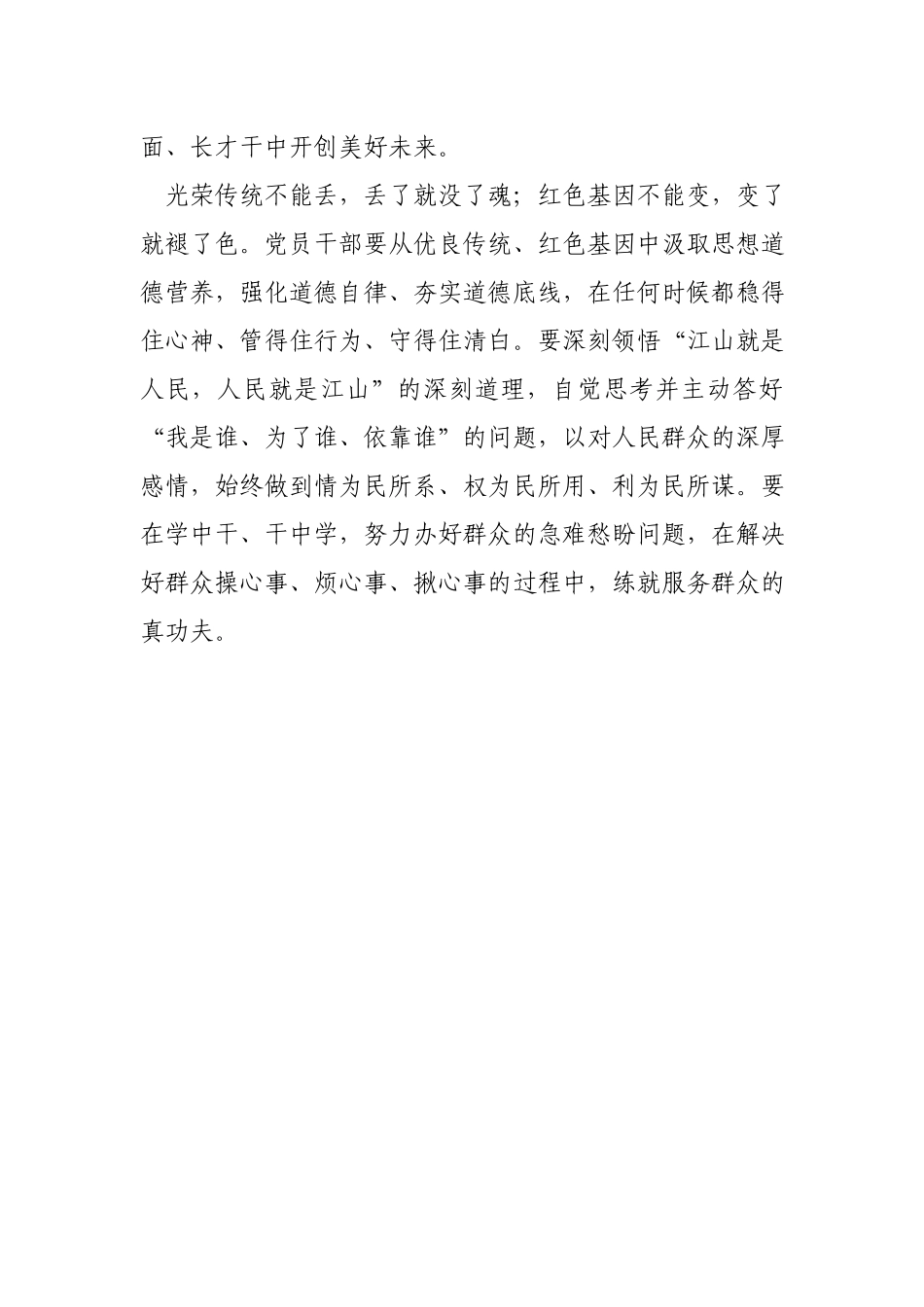 面、长才干中开创美好未来。

光荣传统不能丢，丢了就没了魂；红色基因不能变，变了就褪了色。党员干部要从优良传统、红色基因中汲取思想道德营养，强化道德自律、夯实道德底线，在任何时候都稳得住心神、管得住行为、守得住清白。要深刻领悟“江山就是人民，人民就是江山”的深刻道理，自觉思考并主动答好“我是谁、为了谁、依靠谁”的问题，以对人民群众的深厚感情，始终做到情为民所系、权为民所用、利为民所谋。要在学中干、干中学，努力办好群众的急难愁盼问题，在解决好群众操心事、烦心事、揪心事的过程中，练就服务群众的真功夫。